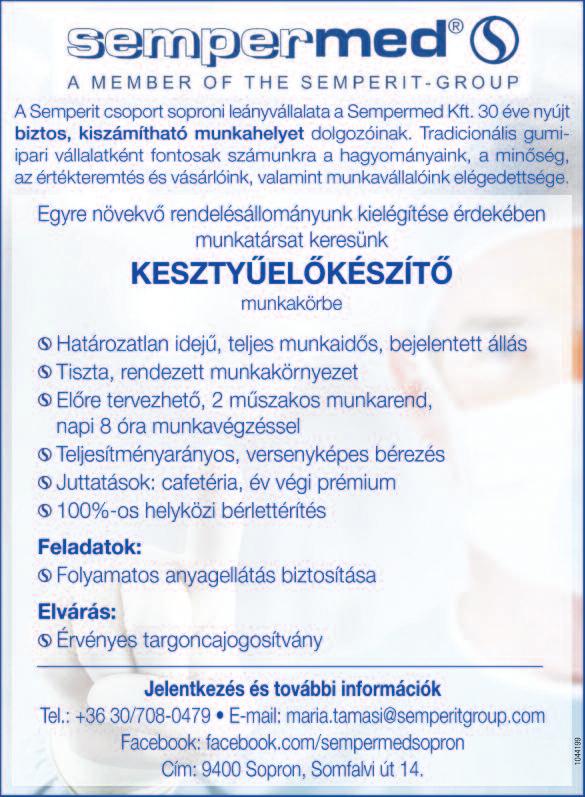 sempermed®

A MEMBER OF THE SEMPERIT-GROUP

A Semperit csoport soproni leányvállalata a Sempermed Kft. 30 éve nyújt biztos, kiszámítható munkahelyet dolgozóinak. Tradicionális gumiipari vállalatként fontosak számunkra a hagyományaink, a minőség, az értékteremtés és vásárlóink, valamint munkavállalóink elégedettsége.

Egyre növekvő rendelésállományunk kielégítése érdekében munkatársat keresünk

KESZTYŰELŐKÉSZÍTŐ

munkakörbe

Határozatlan idejű, teljes munkaidős, bejelentett állás
Tiszta, rendezett munkakörnyezet
Előre tervezhető, 2 műszakos munkarend, napi 8 óra munkavégzéssel
Teljesítményarányos, versenyképes bérezés
Juttatások: cafetéria, év végi prémium
100%-os helyközi bérlettérítés

Feladatok:

Folyamatos anyagellátás biztosítása

Elvárás:

Érvényes targoncajogosítvány

Jelentkezés és további információk

Tel.: +36 30/708-0479 • E-mail: maria.tamasi@semperitgroup.com

Facebook: facebook.com/sempermedsopron

Cím: 9400 Sopron, Somfalvi út 14.

1044189